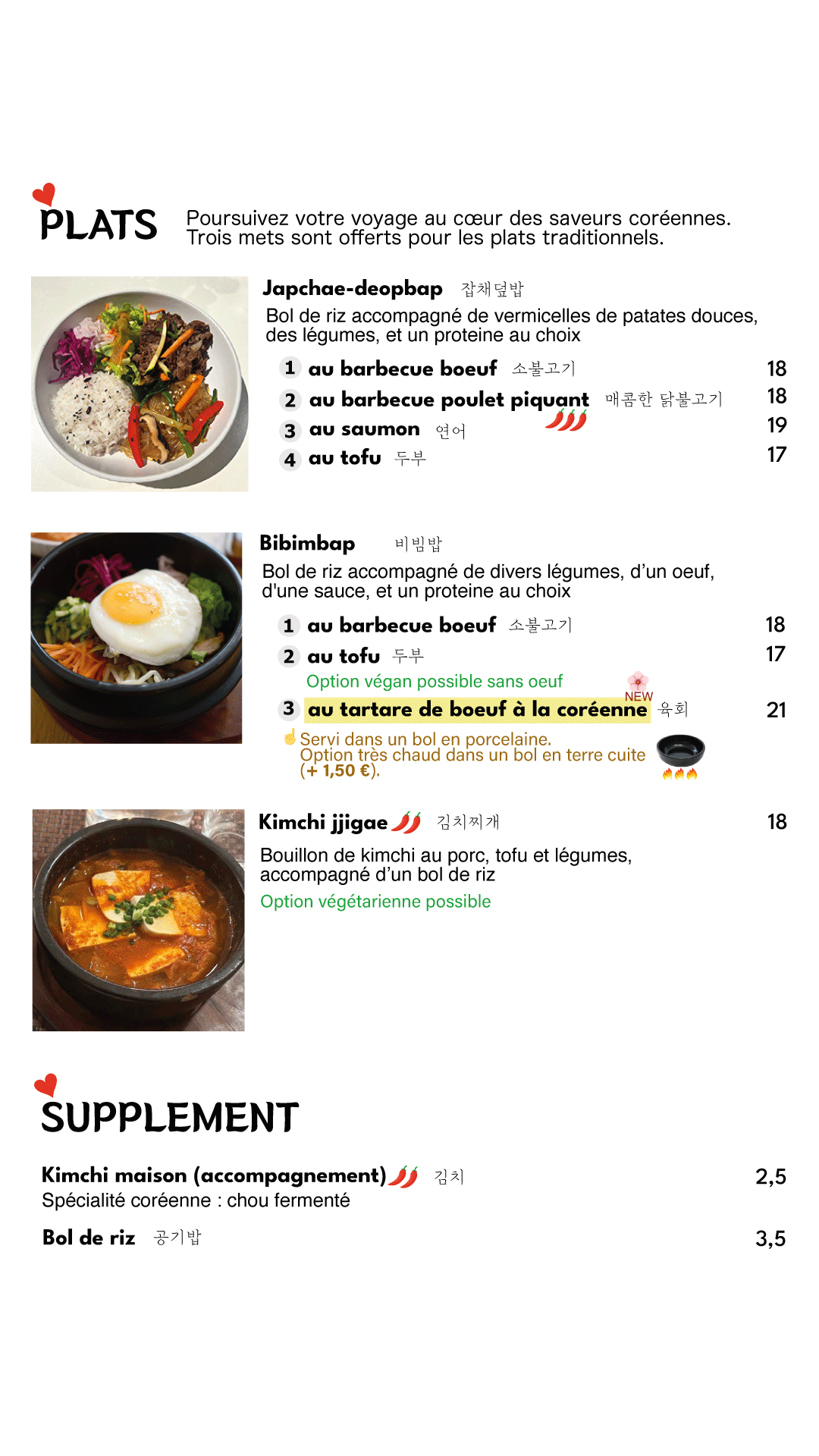 PLATS

Poursuivez votre voyage au cœur des saveurs coréennes. Trois mets sont offerts pour les plats traditionnels.

Japchae-deopbap 잡채덮밥

Bol de riz accompagné de vermicelles de patates douces, des légumes, et un proteine au choix

1 au barbecue boeuf 소불고기 18
2 au barbecue poulet piquant 매콤한 닭불고기 18
3 au saumon 연어 19
4 au tofu 두부 17

Bibimbap 비빔밥

Bol de riz accompagné de divers légumes, d'un oeuf, d'une sauce, et un proteine au choix

1 au barbecue boeuf 소불고기 18
2 au tofu 두부 17
Option végan possible sans oeuf
NEW
3 au tartare de boeuf à la coréenne 육회 21
Servi dans un bol en porcelaine. Option très chaud dans un bol en terre cuite (+ 1,50 €).

Kimchi jjigae 김치찌개 18

Bouillon de kimchi au porc, tofu et légumes, accompagné d'un bol de riz
Option végétarienne possible

SUPPLEMENT

Kimchi maison (accompagnement) 김치 2,5
Spécialité coréenne : chou fermenté

Bol de riz 공기밥 3,5